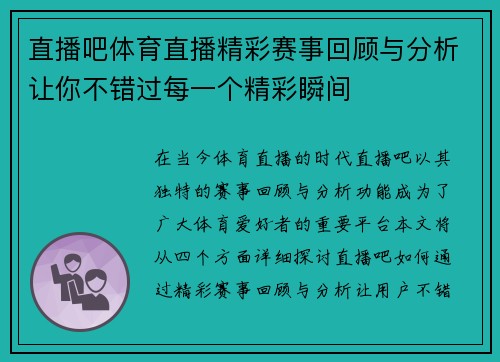 直播吧体育直播精彩赛事回顾与分析让你不错过每一个精彩瞬间

在当今体育直播的时代直播吧以其独特的赛事回顾与分析功能成为了广大体育爱好者的重要平台本文将从四个方面详细探讨直播吧如何通过精彩赛事回顾与分析让用户不错